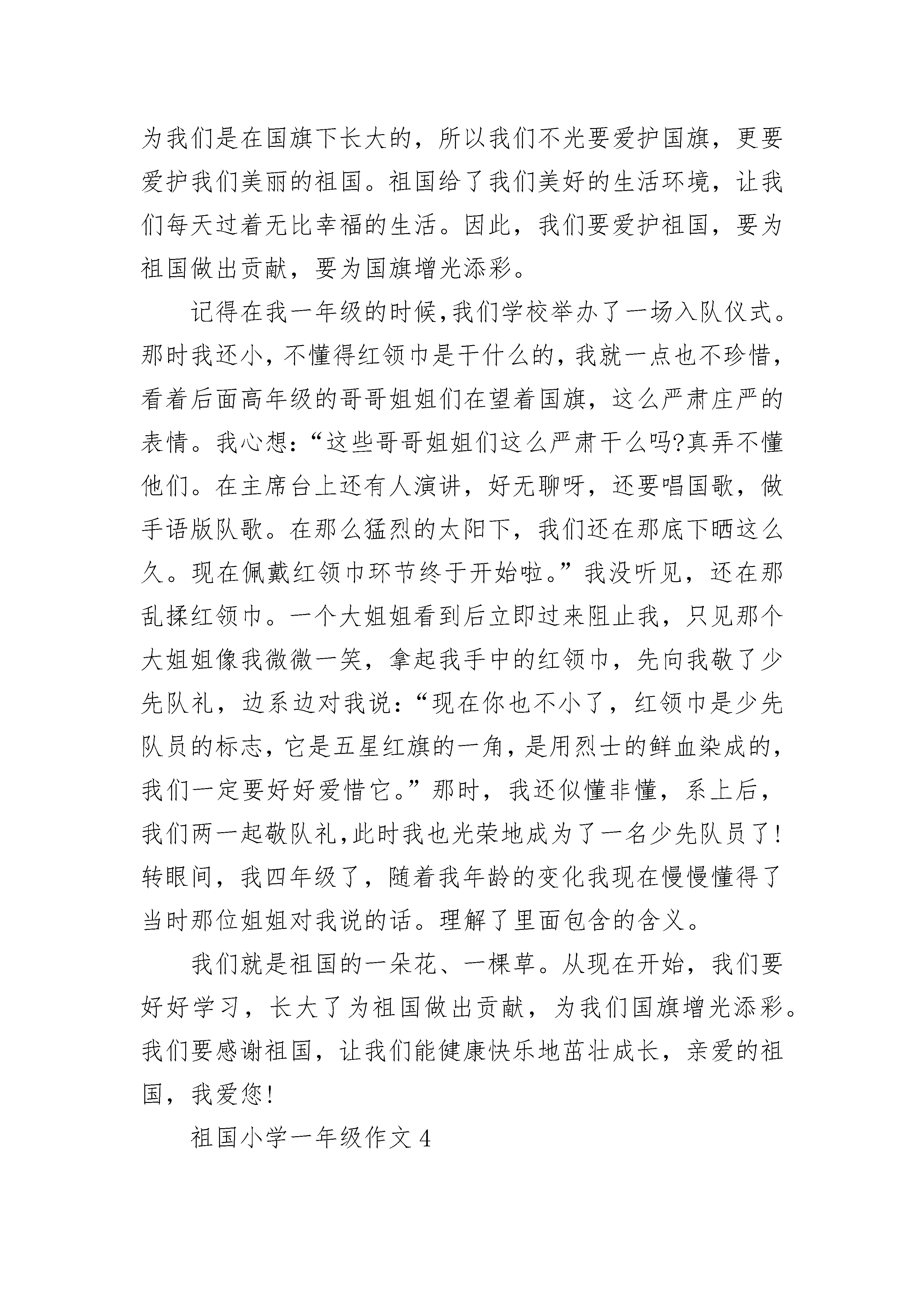 为我们是在国旗下长大的，所以我们不光要爱护国旗，更要爱护我们美丽的祖国。祖国给了我们美好的生活环境，让我们每天过着无比幸福的生活。因此，我们要爱护祖国，要为祖国做出贡献，要为国旗增光添彩。

记得在我一年级的时候,我们学校举办了一场入队仪式。那时我还小，不懂得红领巾是干什么的，我就一点也不珍惜，看着后面高年级的哥哥姐姐们在望着国旗，这么严肃庄严的表情。我心想：“这些哥哥姐姐们这么严肃干么吗?真弄不懂他们。在主席台上还有人演讲，好无聊呀，还要唱国歌，做手语版队歌。在那么猛烈的太阳下，我们还在那底下晒这么久。现在佩戴红领巾环节终于开始啦。”我没听见，还在那乱揉红领巾。一个大姐姐看到后立即过来阻止我，只见那个大姐姐像我微微一笑，拿起我手中的红领巾，先向我敬了少先队礼，边系边对我说：“现在你也不小了，红领巾是少先队员的标志，它是五星红旗的一角，是用烈士的鲜血染成的，我们一定要好好爱惜它。”那时，我还似懂非懂，系上后，我们两一起敬队礼,此时我也光荣地成为了一名少先队员了!转眼间，我四年级了，随着我年龄的变化我现在慢慢懂得了当时那位姐姐对我说的话。理解了里面包含的含义。

我们就是祖国的一朵花、一棵草。从现在开始，我们要好好学习，长大了为祖国做出贡献，为我们国旗增光添彩。我们要感谢祖国，让我们能健康快乐地茁壮成长，亲爱的祖国，我爱您!

祖国小学一年级作文 4